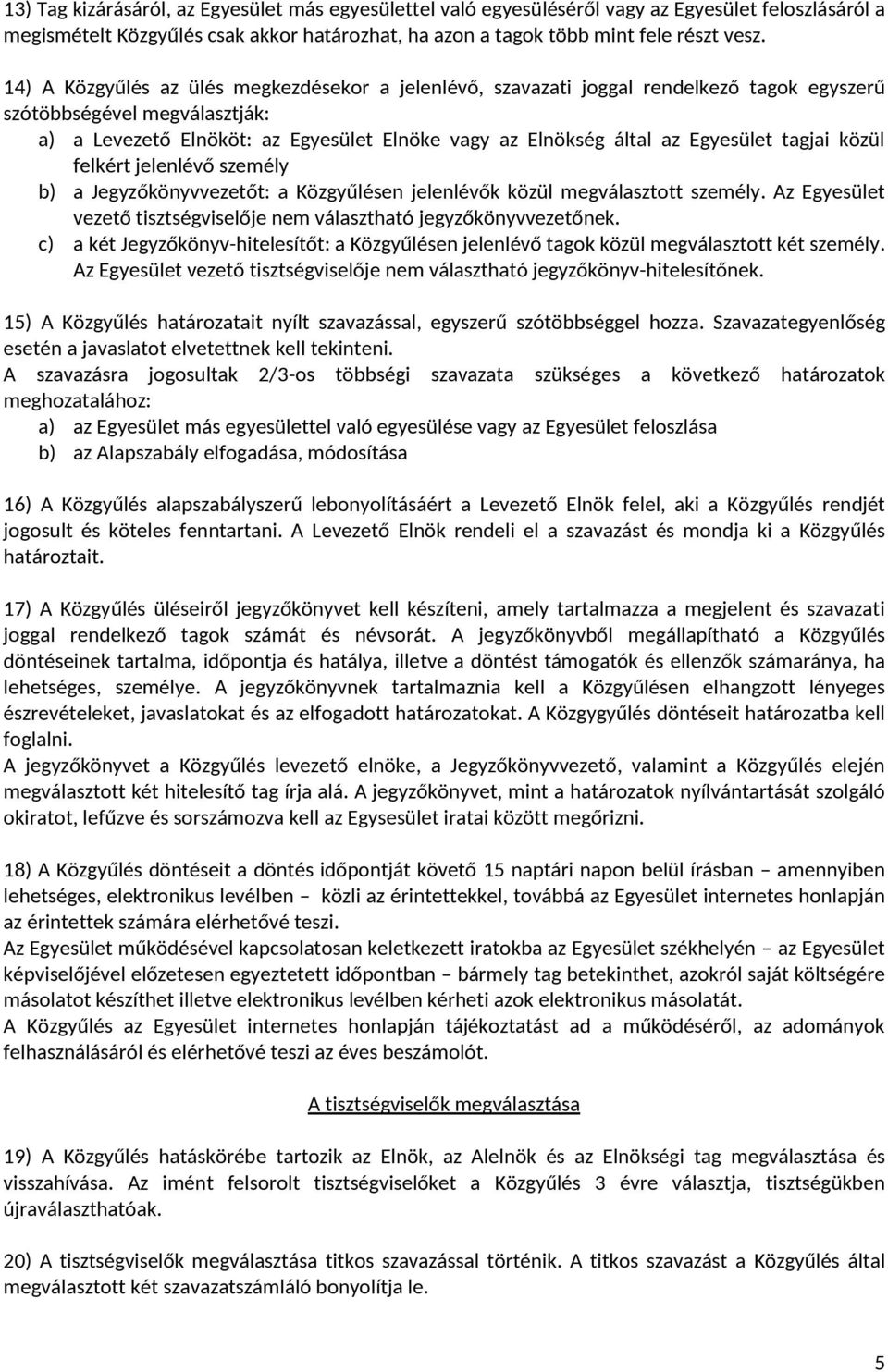 13) Tag kizárásáról, az Egyesület más egyesülettel való egyesüléséről vagy az Egyesület feloszlásáról a megismételt Közgyűlés csak akkor határozhat, ha azon a tagok több mint fele részt vesz.

14) A Közgyűlés az ülés megkezdésekor a jelenlévő, szavazati joggal rendelkező tagok egyszerű szótöbbségével megválasztják:
a) a Levezető Elnököt: az Egyesület Elnöke vagy az Elnökség által az Egyesület tagjai közül felkért jelenlévő személy
b) a Jegyzőkönyvvezetőt: a Közgyűlésen jelenlévők közül megválasztott személy. Az Egyesület vezető tisztségviselője nem választható jegyzőkönyvvezetőnek.
c) a két Jegyzőkönyv-hitelesítőt: a Közgyűlésen jelenlévő tagok közül megválasztott két személy. Az Egyesület vezető tisztségviselője nem választható jegyzőkönyv-hitelesítőnek.

15) A Közgyűlés határozatait nyílt szavazással, egyszerű szótöbbséggel hozza. Szavazategyenlőség esetén a javaslatot elvetettnek kell tekinteni.
A szavazásra jogosultak 2/3-os többségi szavazata szükséges a következő határozatok meghozatalához:
a) az Egyesület más egyesülettel való egyesülése vagy az Egyesület feloszlása
b) az Alapszabály elfogadása, módosítása

16) A Közgyűlés alapszabályszerű lebonyolításáért a Levezető Elnök felel, aki a Közgyűlés rendjét jogosult és köteles fenntartani. A Levezető Elnök rendeli el a szavazást és mondja ki a Közgyűlés határoztait.

17) A Közgyűlés üléseiről jegyzőkönyvet kell készíteni, amely tartalmazza a megjelent és szavazati joggal rendelkező tagok számát és névsorát. A jegyzőkönyvből megállapítható a Közgyűlés döntéseinek tartalma, időpontja és hatálya, illetve a döntést támogatók és ellenzők számaránya, ha lehetséges, személye. A jegyzőkönyvnek tartalmaznia kell a Közgyűlésen elhangzott lényeges észrevételeket, javaslatokat és az elfogadott határozatokat. A Közgygyűlés döntéseit határozatba kell foglalni.
A jegyzőkönyvet a Közgyűlés levezető elnöke, a Jegyzőkönyvvezető, valamint a Közgyűlés elején megválasztott két hitelesítő tag írja alá. A jegyzőkönyvet, mint a határozatok nyílvántartását szolgáló okiratot, lefűzve és sorszámozva kell az Egysesület iratai között megőrizni.

18) A Közgyűlés döntéseit a döntés időpontját követő 15 naptári napon belül írásban – amennyiben lehetséges, elektronikus levélben – közli az érintettekkel, továbbá az Egyesület internetes honlapján az érintettek számára elérhetővé teszi.
Az Egyesület működésével kapcsolatosan keletkezett iratokba az Egyesület székhelyén – az Egyesület képviselőjével előzetesen egyeztetett időpontban – bármely tag betekinthet, azokról saját költségére másolatot készíthet illetve elektronikus levélben kérheti azok elektronikus másolatát.
A Közgyűlés az Egyesület internetes honlapján tájékoztatást ad a működéséről, az adományok felhasználásáról és elérhetővé teszi az éves beszámolót.

A tisztségviselők megválasztása

19) A Közgyűlés hatáskörébe tartozik az Elnök, az Alelnök és az Elnökségi tag megválasztása és visszahívása. Az imént felsorolt tisztségviselőket a Közgyűlés 3 évre választja, tisztségükben újraválaszthatóak.

20) A tisztségviselők megválasztása titkos szavazással történik. A titkos szavazást a Közgyűlés által megválasztott két szavazatszámláló bonyolítja le.

5